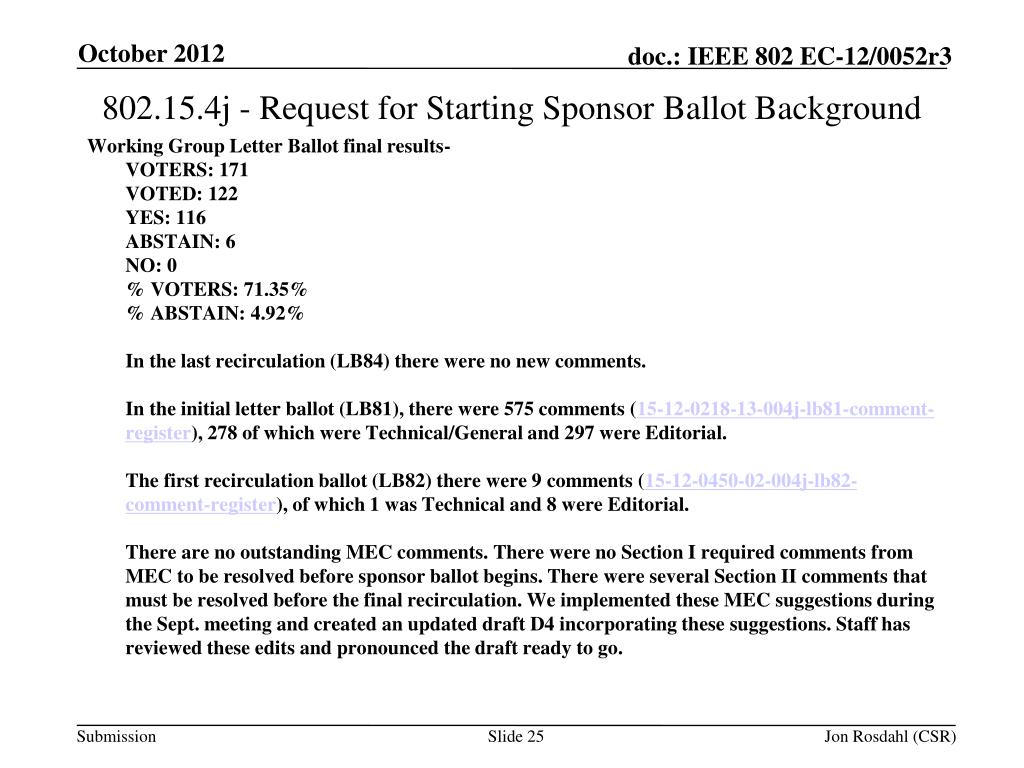 October 2012

doc.: IEEE 802 EC-12/0052r3

802.15.4j - Request for Starting Sponsor Ballot Background

Working Group Letter Ballot final results-
VOTERS: 171
VOTED: 122
YES: 116
ABSTAIN: 6
NO: 0
% VOTERS: 71.35%
% ABSTAIN: 4.92%

In the last recirculation (LB84) there were no new comments.

In the initial letter ballot (LB81), there were 575 comments (15-12-0218-13-004j-lb81-comment-register), 278 of which were Technical/General and 297 were Editorial.

The first recirculation ballot (LB82) there were 9 comments (15-12-0450-02-004j-lb82-comment-register), of which 1 was Technical and 8 were Editorial.

There are no outstanding MEC comments. There were no Section I required comments from MEC to be resolved before sponsor ballot begins. There were several Section II comments that must be resolved before the final recirculation. We implemented these MEC suggestions during the Sept. meeting and created an updated draft D4 incorporating these suggestions. Staff has reviewed these edits and pronounced the draft ready to go.

Submission

Slide 25

Jon Rosdahl (CSR)